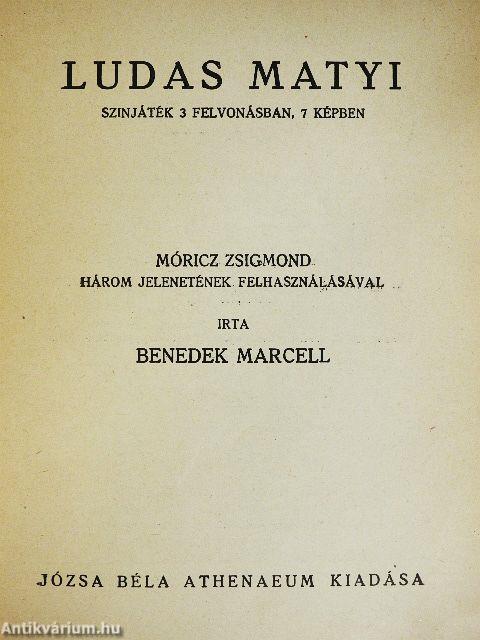 LUDAS MATYI

SZINJÁTÉK 3 FELVONÁSBAN, 7 KÉPBEN

MÓRICZ ZSIGMOND
HÁROM JELENETÉNEK FELHASZNÁLÁSÁVAL

IRTA

BENEDEK MARCELL

JÓZSA BÉLA ATHENAEUM KIADÁSA

Antikvárium.hu